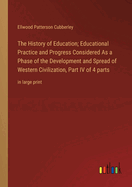 Ellwood Patterson Cubberley

The History of Education; Educational Practice and Progress Considered As a Phase of the Development and Spread of Western Civilization, Part IV of 4 parts

in large print

outlook